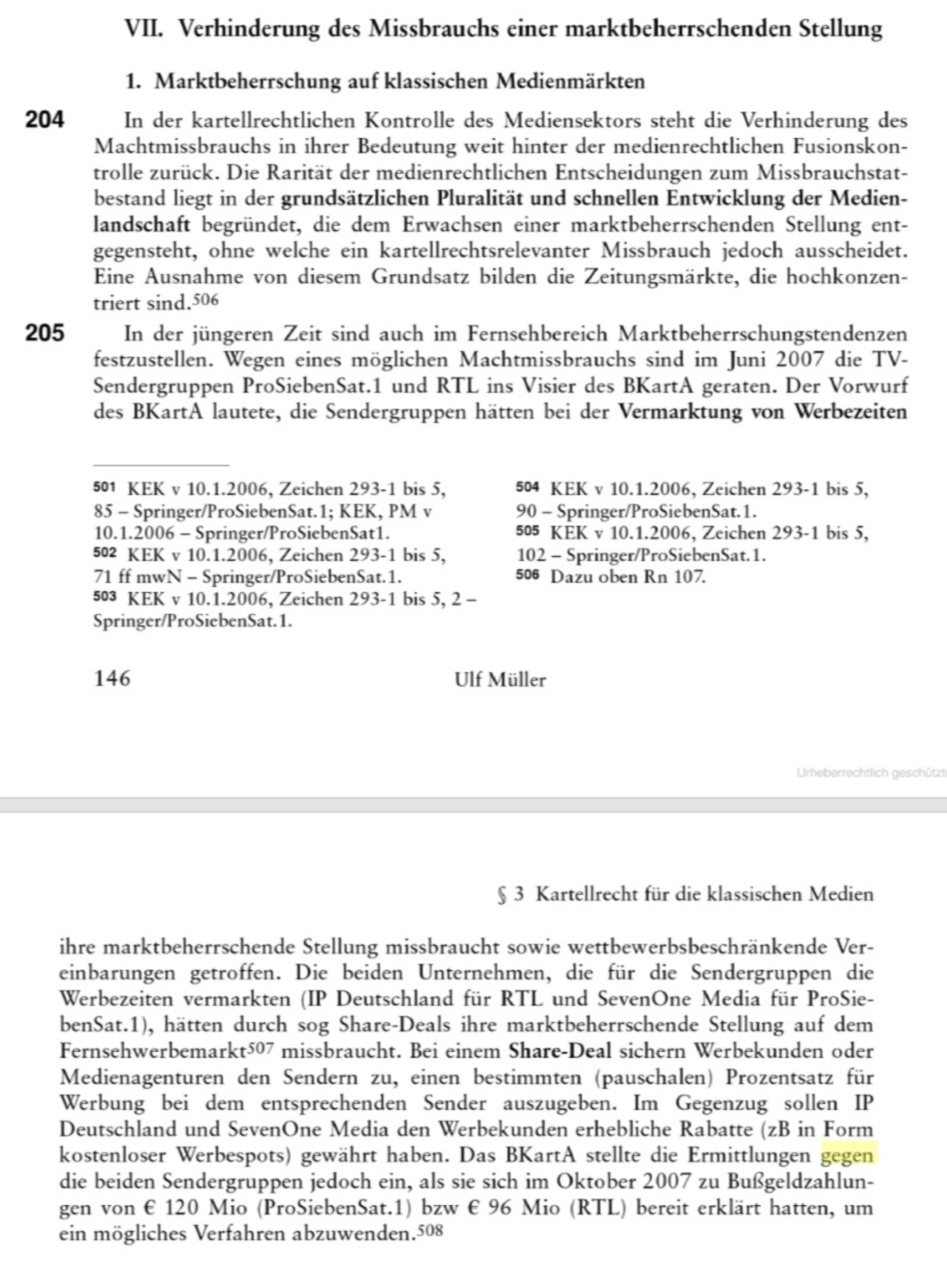 VII. Verhinderung des Missbrauchs einer marktbeherrschenden Stellung

1. Marktbeherrschung auf klassischen Medienmärkten

204 In der kartellrechtlichen Kontrolle des Mediensektors steht die Verhinderung des Machtmissbrauchs in ihrer Bedeutung weit hinter der medienrechtlichen Fusionskontrolle zurück. Die Rarität der medienrechtlichen Entscheidungen zum Missbrauchstatbestand liegt in der grundsätzlichen Pluralität und schnellen Entwicklung der Medienlandschaft begründet, die dem Erwachsen einer marktbeherrschenden Stellung entgegensteht, ohne welche ein kartellrechtsrelevanter Missbrauch jedoch ausscheidet. Eine Ausnahme von diesem Grundsatz bilden die Zeitungsmärkte, die hochkonzentriert sind.$^{506}$

205 In der jüngeren Zeit sind auch im Fernsehbereich Marktbeherrschungstendenzen festzustellen. Wegen eines möglichen Machtmissbrauchs sind im Juni 2007 die TV-Sendergruppen ProSiebenSat.1 und RTL ins Visier des BKartA geraten. Der Vorwurf des BKartA lautete, die Sendergruppen hätten bei der Vermarktung von Werbezeiten

501 KEK v 10.1.2006, Zeichen 293-1 bis 5, 85 – Springer/ProSiebenSat.1; KEK, PM v 10.1.2006 – Springer/ProSiebenSat1.
502 KEK v 10.1.2006, Zeichen 293-1 bis 5, 71 ff mwN – Springer/ProSiebenSat.1.
503 KEK v 10.1.2006, Zeichen 293-1 bis 5, 2 – Springer/ProSiebenSat.1.
504 KEK v 10.1.2006, Zeichen 293-1 bis 5, 90 – Springer/ProSiebenSat.1.
505 KEK v 10.1.2006, Zeichen 293-1 bis 5, 102 – Springer/ProSiebenSat.1.
506 Dazu oben Rn 107.

146 Ulf Müller

Urheberrechtlich geschützt

§ 3 Kartellrecht für die klassischen Medien

ihre marktbeherrschende Stellung missbraucht sowie wettbewerbsbeschränkende Vereinbarungen getroffen. Die beiden Unternehmen, die für die Sendergruppen die Werbezeiten vermarkten (IP Deutschland für RTL und SevenOne Media für ProSiebenSat.1), hätten durch sog Share-Deals ihre marktbeherrschende Stellung auf dem Fernsehwerbemarkt$^{507}$ missbraucht. Bei einem Share-Deal sichern Werbekunden oder Medienagenturen den Sendern zu, einen bestimmten (pauschalen) Prozentsatz für Werbung bei dem entsprechenden Sender auszugeben. Im Gegenzug sollen IP Deutschland und SevenOne Media den Werbekunden erhebliche Rabatte (zB in Form kostenloser Werbespots) gewährt haben. Das BKartA stellte die Ermittlungen gegen die beiden Sendergruppen jedoch ein, als sie sich im Oktober 2007 zu Bußgeldzahlungen von € 120 Mio (ProSiebenSat.1) bzw € 96 Mio (RTL) bereit erklärt hatten, um ein mögliches Verfahren abzuwenden.$^{508}$